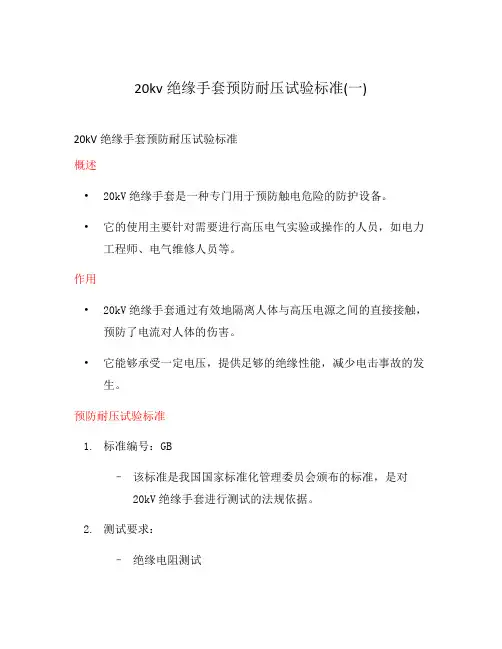 20kv 绝缘手套预防耐压试验标准(一)

20kV 绝缘手套预防耐压试验标准

概述

• 20kV 绝缘手套是一种专门用于预防触电危险的防护设备。

• 它的使用主要针对需要进行高压电气实验或操作的人员，如电力工程师、电气维修人员等。

作用

• 20kV 绝缘手套通过有效地隔离人体与高压电源之间的直接接触，预防了电流对人体的伤害。

• 它能够承受一定电压，提供足够的绝缘性能，减少电击事故的发生。

预防耐压试验标准

1. 标准编号：GB

– 该标准是我国国家标准化管理委员会颁布的标准，是对 20kV 绝缘手套进行测试的法规依据。

2. 测试要求：

– 绝缘电阻测试